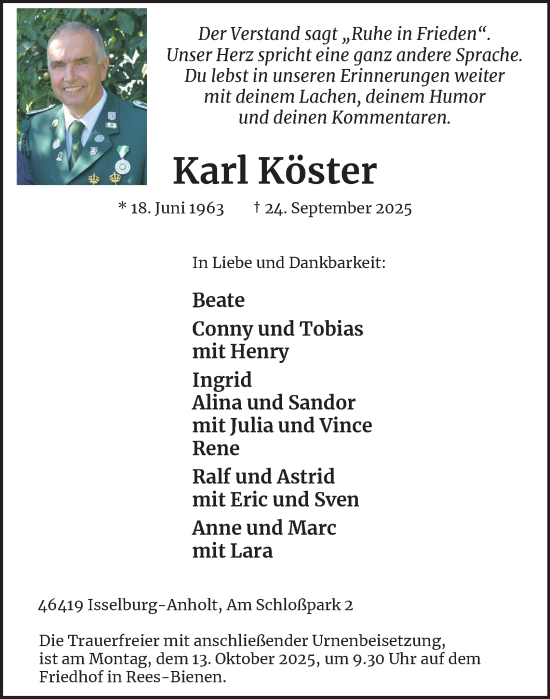 Der Verstand sagt „Ruhe in Frieden“.
Unser Herz spricht eine ganz andere Sprache.
Du lebst in unseren Erinnerungen weiter
mit deinem Lachen, deinem Humor
und deinen Kommentaren.

Karl Köster

* 18. Juni 1963 † 24. September 2025

In Liebe und Dankbarkeit:

Beate

Conny und Tobias
mit Henry

Ingrid
Alina und Sandor
mit Julia und Vince
Rene

Ralf und Astrid
mit Eric und Sven

Anne und Marc
mit Lara

46419 Isselburg-Anholt, Am Schloßpark 2

Die Trauerfreier mit anschließender Urnenbeisetzung, ist am Montag, dem 13. Oktober 2025, um 9.30 Uhr auf dem Friedhof in Rees-Bienen.